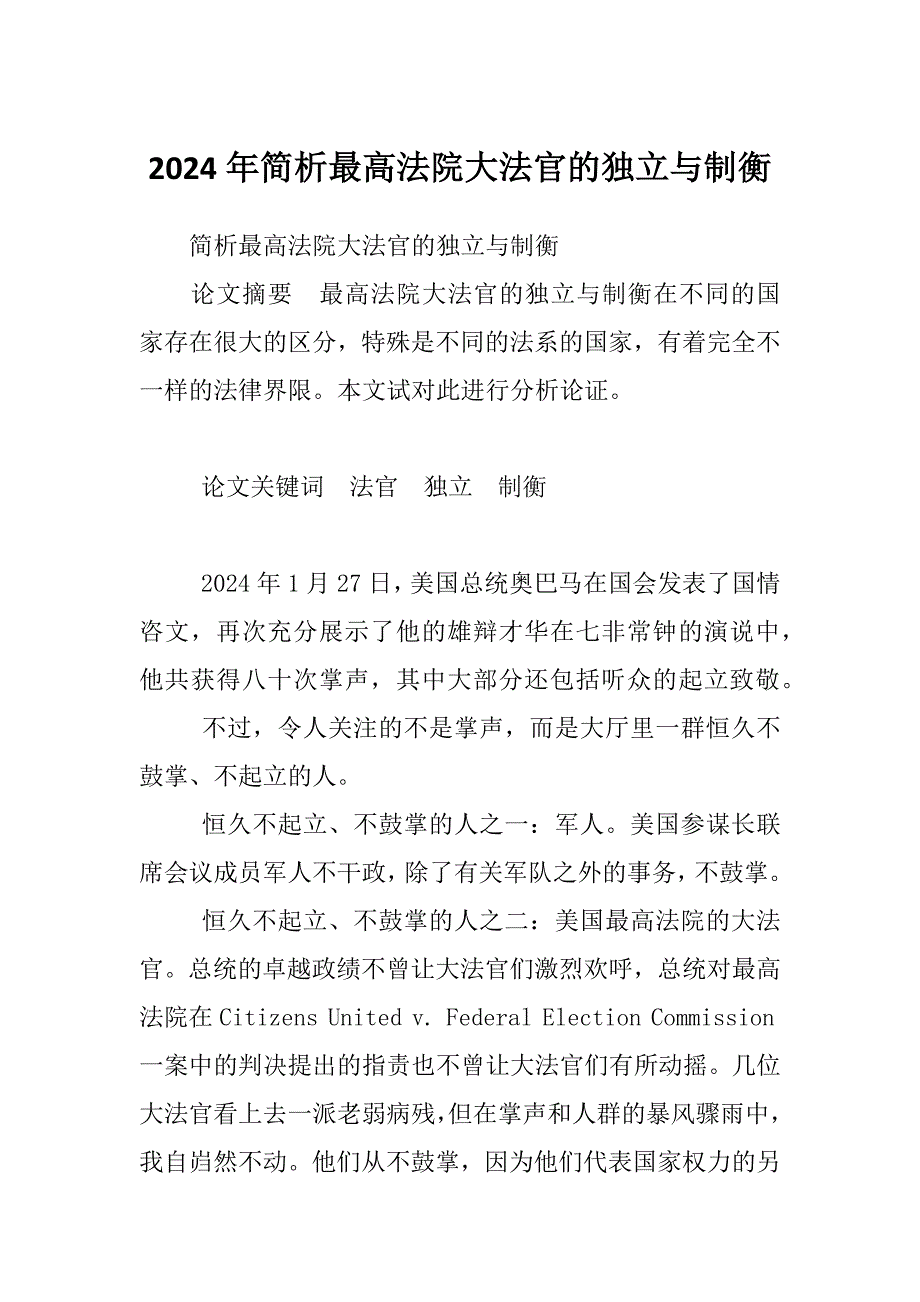 2024 年简析最高法院大法官的独立与制衡

简析最高法院大法官的独立与制衡

论文摘要　最高法院大法官的独立与制衡在不同的国家存在很大的区分，特殊是不同的法系的国家，有着完全不一样的法律界限。本文试对此进行分析论证。

论文关键词　法官　独立　制衡

2024 年 1 月 27 日，美国总统奥巴马在国会发表了国情咨文，再次充分展示了他的雄辩才华在七非常钟的演说中，他共获得八十次掌声，其中大部分还包括听众的起立致敬。

不过，令人关注的不是掌声，而是大厅里一群恒久不鼓掌、不起立的人。

恒久不起立、不鼓掌的人之一：军人。美国参谋长联席会议成员军人不干政，除了有关军队之外的事务，不鼓掌。

恒久不起立、不鼓掌的人之二：美国最高法院的大法官。总统的卓越政绩不曾让大法官们激烈欢呼，总统对最高法院在 Citizens United v. Federal Election Commission 一案中的判决提出的指责也不曾让大法官们有所动摇。几位大法官看上去一派老弱病残，但在掌声和人群的暴风骤雨中，我自岿然不动。他们从不鼓掌，因为他们代表国家权力的另